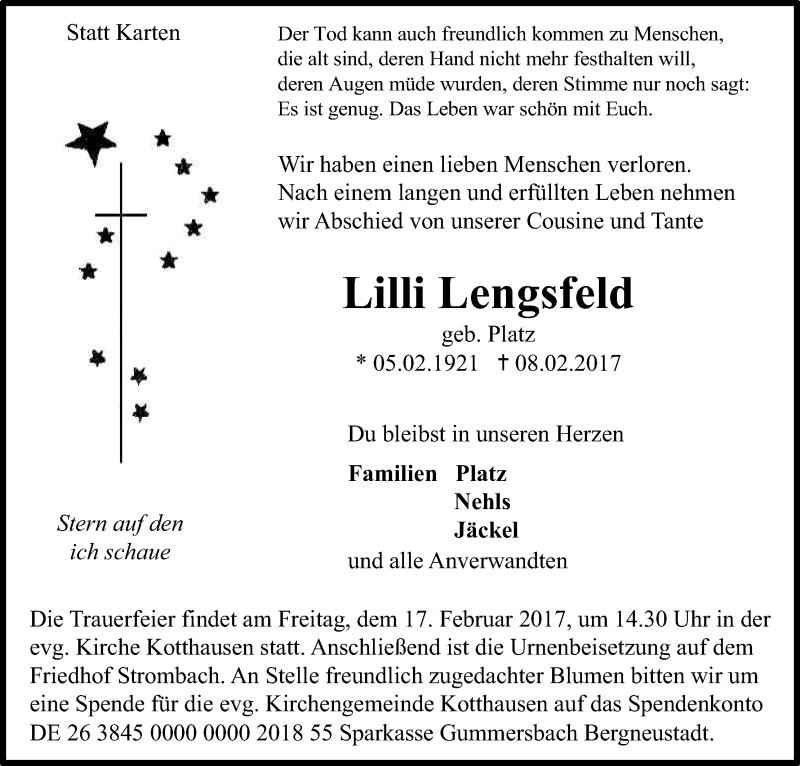 Statt Karten

Stern auf den ich schaue

Der Tod kann auch freundlich kommen zu Menschen, die alt sind, deren Hand nicht mehr festhalten will, deren Augen müde wurden, deren Stimme nur noch sagt: Es ist genug. Das Leben war schön mit Euch.

Wir haben einen lieben Menschen verloren. Nach einem langen und erfüllten Leben nehmen wir Abschied von unserer Cousine und Tante

Lilli Lengsfeld
geb. Platz
* 05.02.1921 † 08.02.2017

Du bleibst in unseren Herzen

Familien Platz
Nehls
Jäckel
und alle Anverwandten

Die Trauerfeier findet am Freitag, dem 17. Februar 2017, um 14.30 Uhr in der evg. Kirche Kotthausen statt. Anschließend ist die Urnenbeisetzung auf dem Friedhof Strombach. An Stelle freundlich zugedachter Blumen bitten wir um eine Spende für die evg. Kirchengemeinde Kotthausen auf das Spendenkonto DE 26 3845 0000 0000 2018 55 Sparkasse Gummersbach Bergneustadt.